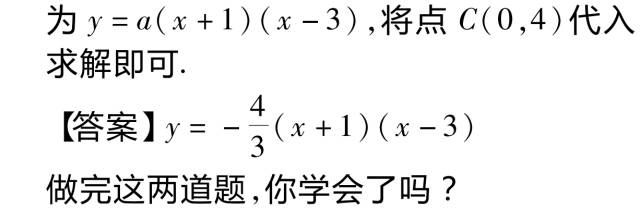 为 $y=a(x+1)(x-3)$,将点 $C(0,4)$ 代入求解即可.

【答案】$y=-\frac{4}{3}(x+1)(x-3)$

做完这两道题,你学会了吗？